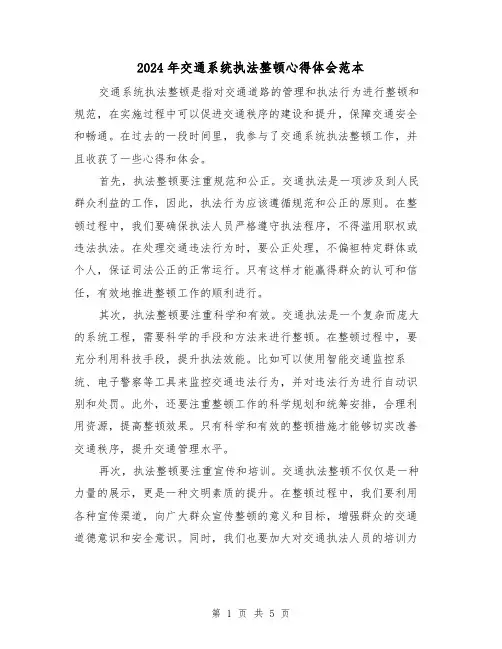 2024年交通系统执法整顿心得体会范本

交通系统执法整顿是指对交通道路的管理和执法行为进行整顿和规范，在实施过程中可以促进交通秩序的建设和提升，保障交通安全和畅通。在过去的一段时间里，我参与了交通系统执法整顿工作，并且收获了一些心得和体会。

首先，执法整顿要注重规范和公正。交通执法是一项涉及到人民群众利益的工作，因此，执法行为应该遵循规范和公正的原则。在整顿过程中，我们要确保执法人员严格遵守执法程序，不得滥用职权或违法执法。在处理交通违法行为时，要公正处理，不偏袒特定群体或个人，保证司法公正的正常运行。只有这样才能赢得群众的认可和信任，有效地推进整顿工作的顺利进行。

其次，执法整顿要注重科学和有效。交通执法是一个复杂而庞大的系统工程，需要科学的手段和方法来进行整顿。在整顿过程中，要充分利用科技手段，提升执法效能。比如可以使用智能交通监控系统、电子警察等工具来监控交通违法行为，并对违法行为进行自动识别和处罚。此外，还要注重整顿工作的科学规划和统筹安排，合理利用资源，提高整顿效果。只有科学和有效的整顿措施才能够切实改善交通秩序，提升交通管理水平。

再次，执法整顿要注重宣传和培训。交通执法整顿不仅仅是一种力量的展示，更是一种文明素质的提升。在整顿过程中，我们要利用各种宣传渠道，向广大群众宣传整顿的意义和目标，增强群众的交通道德意识和安全意识。同时，我们也要加大对交通执法人员的培训力

第 1 页 共 5 页